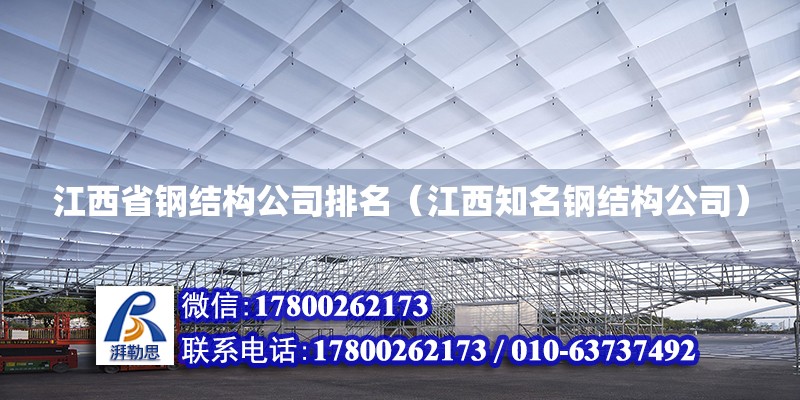 江西省钢结构公司排名（江西知名钢结构公司）

湃勒思

微信:17800262173

联系电话:17800262173 / 010-63737492